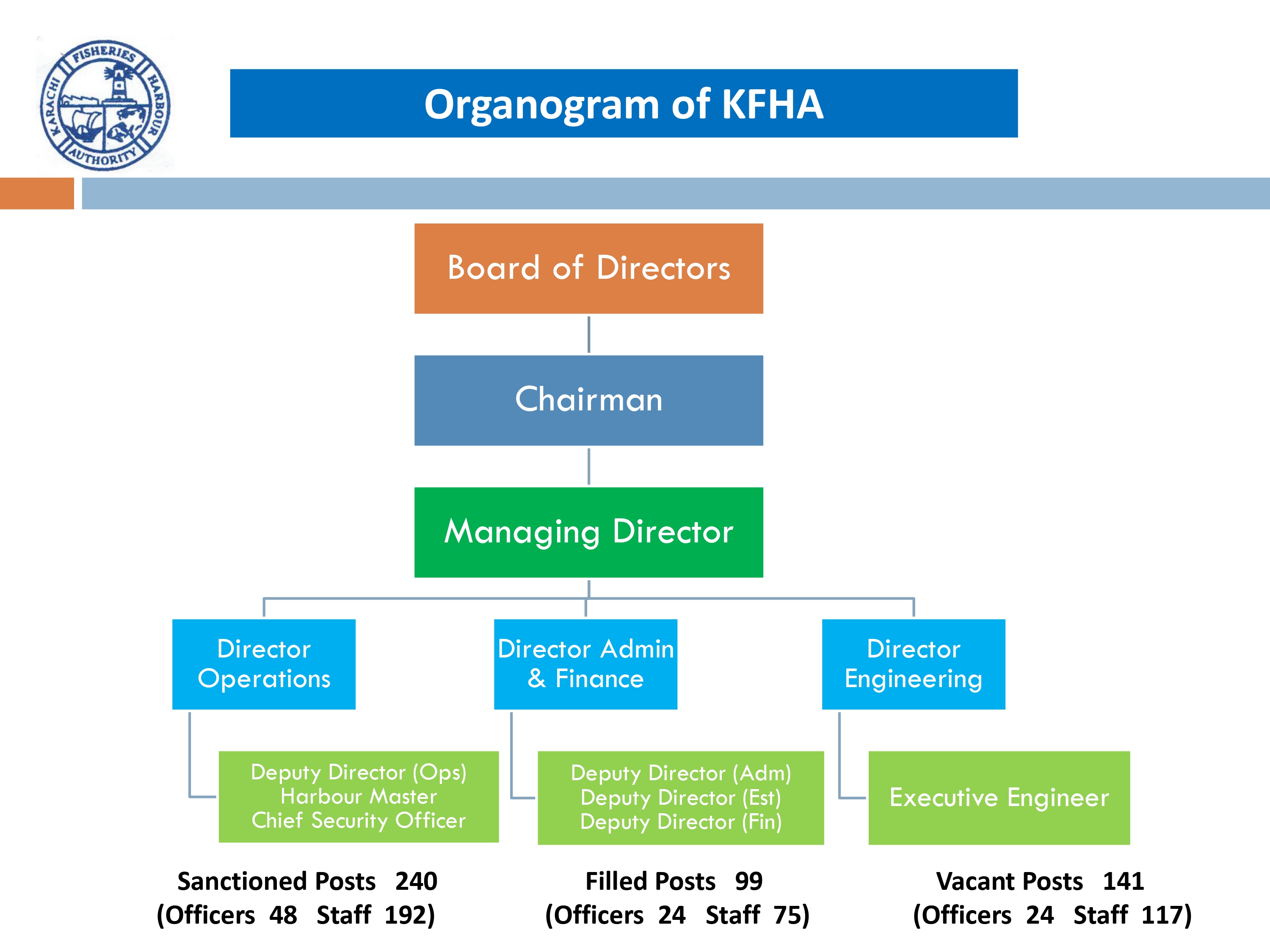 KARACHI FISHERIES HARBOUR AUTHORITY

Organogram of KFHA

Board of Directors

Chairman

Managing Director

Director Operations

Director Admin & Finance

Director Engineering

Deputy Director (Ops)
Harbour Master
Chief Security Officer

Deputy Director (Adm)
Deputy Director (Est)
Deputy Director (Fin)

Executive Engineer

Sanctioned Posts 240
(Officers 48 Staff 192)

Filled Posts 99
(Officers 24 Staff 75)

Vacant Posts 141
(Officers 24 Staff 117)